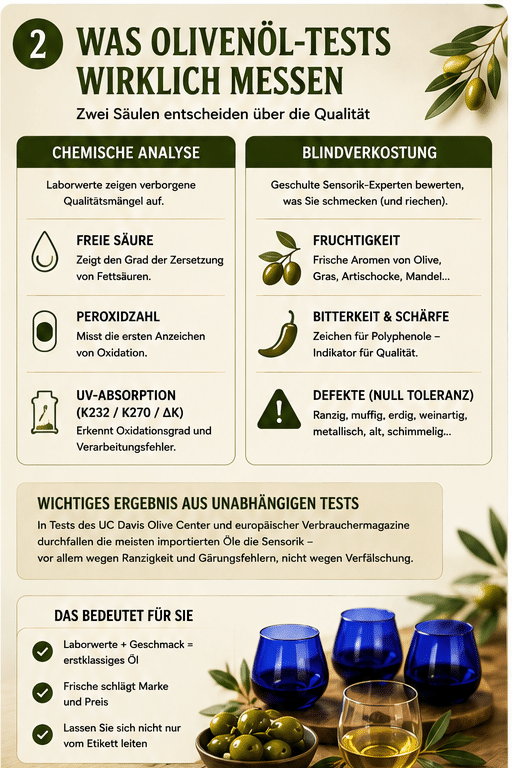 2 WAS OLIVENÖL-TESTS WIRKLICH MESSEN

Zwei Säulen entscheiden über die Qualität

CHEMISCHE ANALYSE

Laborwerte zeigen verborgene Qualitätsmängel auf.

FREIE SÄURE
Zeigt den Grad der Zersetzung von Fettsäuren.

PEROXIDZAHL
Misst die ersten Anzeichen von Oxidation.

UV-ABSORPTION (K232 / K270 / ΔK)
Erkennt Oxidationsgrad und Verarbeitungsfehler.

BLINDVERKOSTUNG

Geschulte Sensorik-Experten bewerten, was Sie schmecken (und riechen).

FRUCHTIGKEIT
Frische Aromen von Olive, Gras, Artischocke, Mandel...

BITTERKEIT & SCHÄRFE
Zeichen für Polyphenole – Indikator für Qualität.

DEFEKTE (NULL TOLERANZ)
Ranzig, muffig, erdig, weinartig, metallisch, alt, schimmelig...

WICHTIGES ERGEBNIS AUS UNABHÄNGIGEN TESTS
In Tests des UC Davis Olive Center und europäischer Verbrauchermagazine durchfallen die meisten importierten Öle die Sensorik – vor allem wegen Ranzigkeit und Gärungsfehlern, nicht wegen Verfälschung.

DAS BEDEUTET FÜR SIE

Laborwerte + Geschmack = erstklassiges Öl

Frische schlägt Marke und Preis

Lassen Sie sich nicht nur vom Etikett leiten